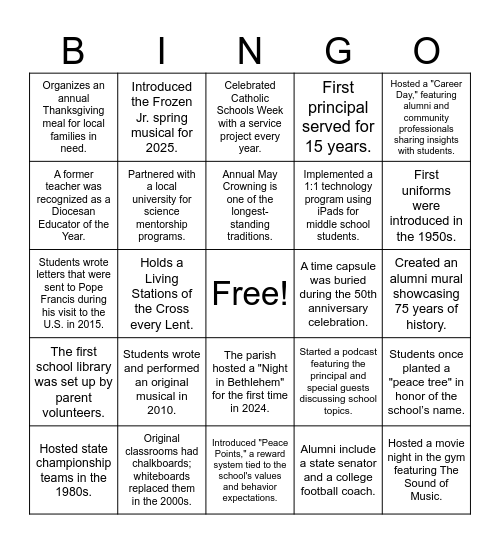 | B | I | N | G | O |
|---|---|---|---|---|
| Organizes an annual Thanksgiving meal for local families in need. | Introduced the Frozen Jr. spring musical for 2025. | Celebrated Catholic Schools Week with a service project every year. | First principal served for 15 years. | Hosted a "Career Day," featuring alumni and community professionals sharing insights with students. |
| A former teacher was recognized as a Diocesan Educator of the Year. | Partnered with a local university for science mentorship programs. | Annual May Crowning is one of the longest-standing traditions. | Implemented a 1:1 technology program using iPads for middle school students. | First uniforms were introduced in the 1950s. |
| Students wrote letters that were sent to Pope Francis during his visit to the U.S. in 2015. | Holds a Living Stations of the Cross every Lent. | Free! | A time capsule was buried during the 50th anniversary celebration. | Created an alumni mural showcasing 75 years of history. |
| The first school library was set up by parent volunteers. | Students wrote and performed an original musical in 2010. | The parish hosted a "Night in Bethlehem" for the first time in 2024. | Started a podcast featuring the principal and special guests discussing school topics. | Students once planted a "peace tree" in honor of the school's name. |
| Hosted state championship teams in the 1980s. | Original classrooms had chalkboards; whiteboards replaced them in the 2000s. | Introduced "Peace Points," a reward system tied to the school's values and behavior expectations. | Alumni include a state senator and a college football coach. | Hosted a movie night in the gym featuring The Sound of Music. |